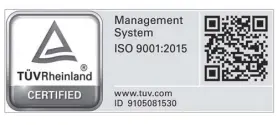 TÜVRheinland®
CERTIFIED

Management System
ISO 9001:2015

www.tuv.com
ID 9105081530